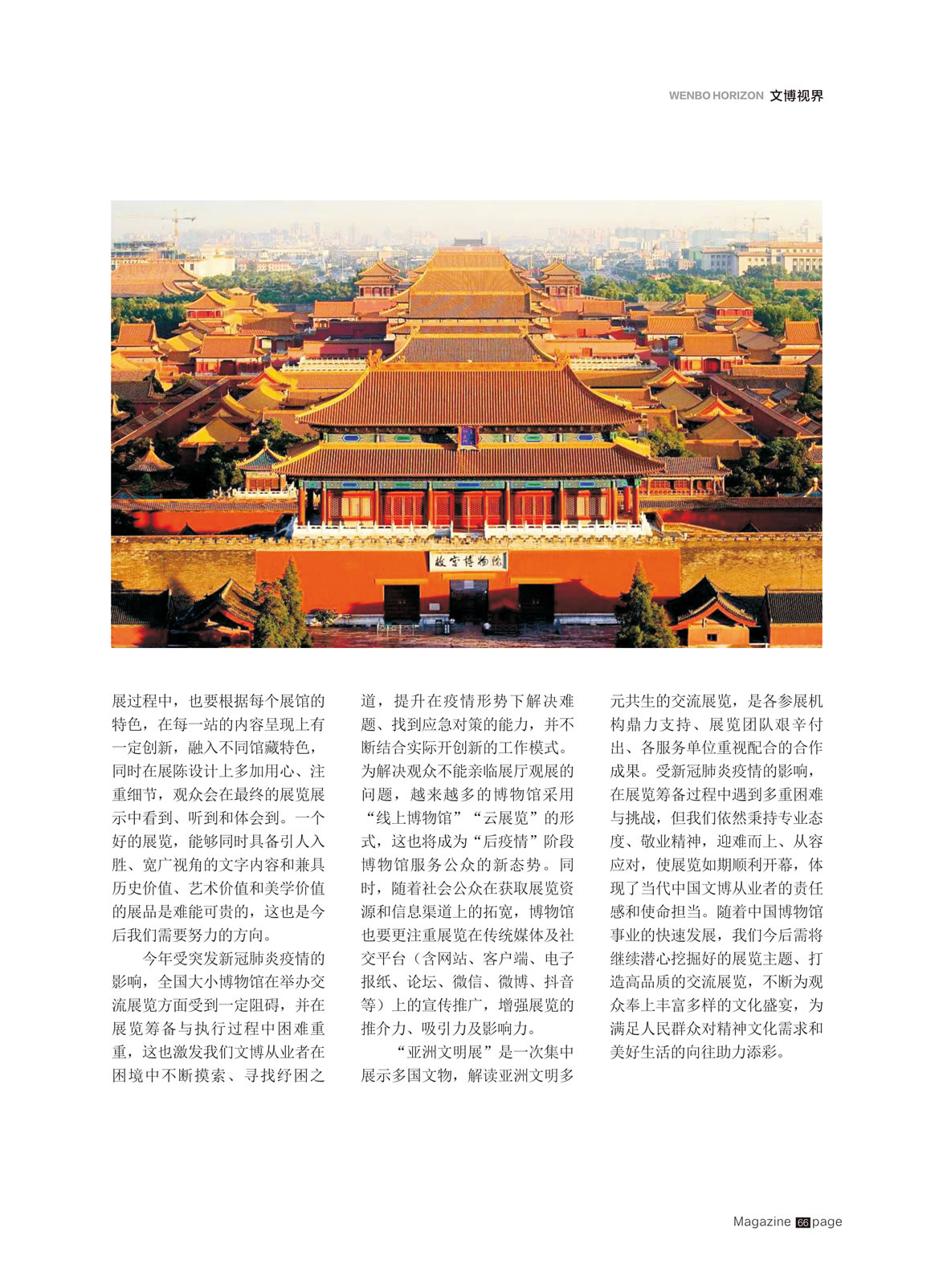 WENBO HORIZON 文博视界

故宫博物院

展过程中，也要根据每个展馆的特色，在每一站的内容呈现上有一定创新，融入不同馆藏特色，同时在展陈设计上多加用心、注重细节，观众会在最终的展览展示中看到、听到和体会到。一个好的展览，能够同时具备引人入胜、宽广视角的文字内容和兼具历史价值、艺术价值和美学价值的展品是难能可贵的，这也是今后我们需要努力的方向。

今年受突发新冠肺炎疫情的影响，全国大小博物馆在举办交流展览方面受到一定阻碍，并在展览筹备与执行过程中困难重重，这也激发我们文博从业者在困境中不断摸索、寻找纾困之道，提升在疫情形势下解决难题、找到应急对策的能力，并不断结合实际开创新的工作模式。为解决观众不能亲临展厅观展的问题，越来越多的博物馆采用“线上博物馆”“云展览”的形式，这也将成为“后疫情”阶段博物馆服务公众的新态势。同时，随着社会公众在获取展览资源和信息渠道上的拓宽，博物馆也要更注重展览在传统媒体及社交平台（含网站、客户端、电子报纸、论坛、微信、微博、抖音等）上的宣传推广，增强展览的推介力、吸引力及影响力。

“亚洲文明展”是一次集中展示多国文物，解读亚洲文明多元共生的交流展览，是各参展机构鼎力支持、展览团队艰辛付出、各服务单位重视配合的合作成果。受新冠肺炎疫情的影响，在展览筹备过程中遇到多重困难与挑战，但我们依然秉持专业态度、敬业精神，迎难而上、从容应对，使展览如期顺利开幕，体现了当代中国文博从业者的责任感和使命担当。随着中国博物馆事业的快速发展，我们今后需将继续潜心挖掘好的展览主题、打造高品质的交流展览，不断为观众奉上丰富多样的文化盛宴，为满足人民群众对精神文化需求和美好生活的向往助力添彩。

Magazine 66 page